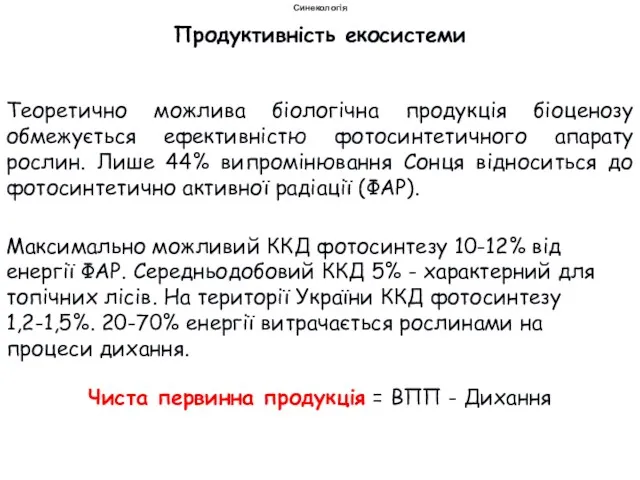 Синекологія

Продуктивність екосистеми

Теоретично можлива біологічна продукція біоценозу обмежується ефективністю фотосинтетичного апарату рослин. Лише 44% випромінювання Сонця відноситься до фотосинтетично активної радіації (ФАР).

Максимально можливий ККД фотосинтезу 10-12% від енергії ФАР. Середньодобовий ККД 5% - характерний для топічних лісів. На території України ККД фотосинтезу 1,2-1,5%. 20-70% енергії витрачається рослинами на процеси дихання.

Чиста первинна продукція = ВПП - Дихання